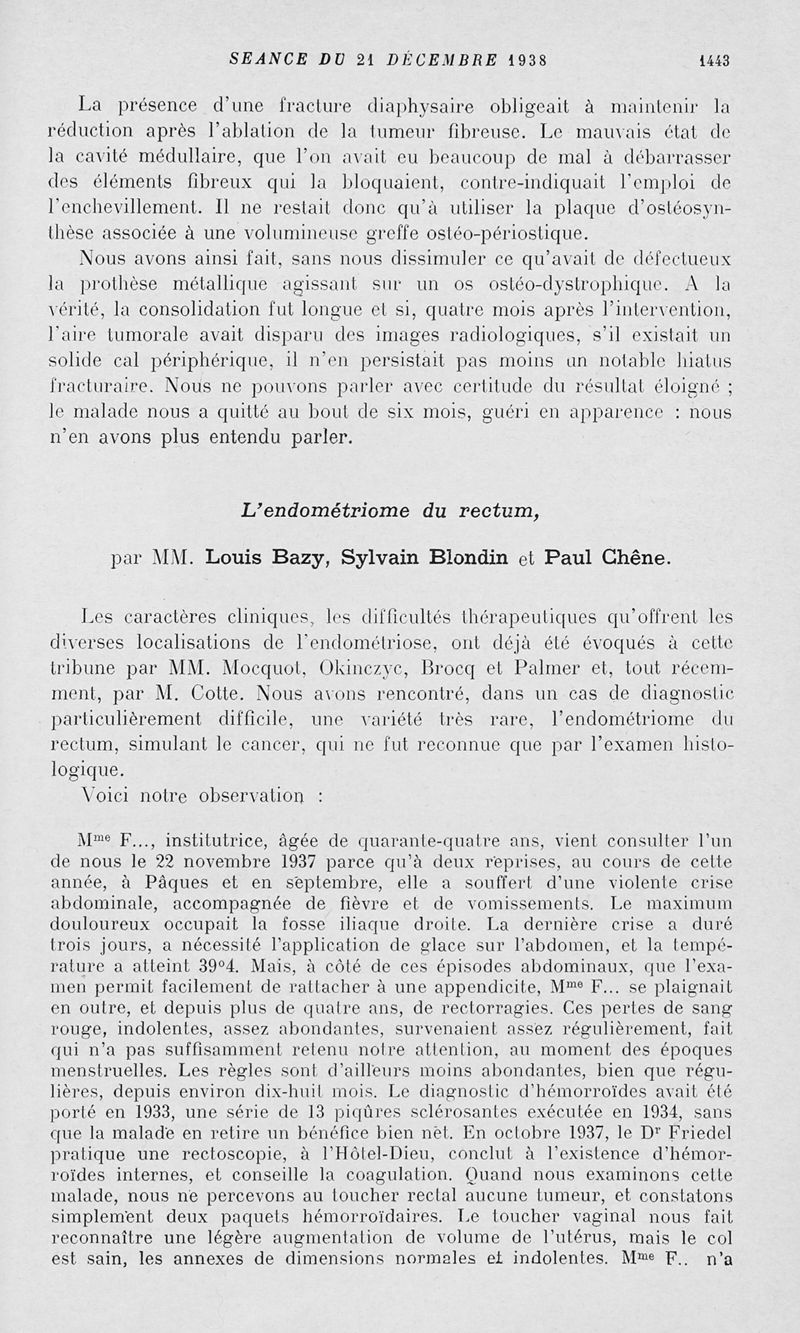 SEANCE DU 21 DÉCEMBRE 1938 1443

La présence d'une fracture diaphysaire obligeait à maintenir la réduction après l'ablation de la tumeur fibreuse. Le mauvais état de la cavité médullaire, que l'on avait eu beaucoup de mal à débarrasser des éléments fibreux qui la bloquaient, contre-indiquait l'emploi de l'enchevillement. Il ne restait donc qu'à utiliser la plaque d'ostéosynthèse associée à une volumineuse greffe ostéo-périostique.

Nous avons ainsi fait, sans nous dissimuler ce qu'avait de défectueux la prothèse métallique agissant sur un os ostéo-dystrophique. A la vérité, la consolidation fut longue et si, quatre mois après l'intervention, l'aire tumorale avait disparu des images radiologiques, s'il existait un solide cal périphérique, il n'en persistait pas moins un notable hiatus fracturaire. Nous ne pouvons parler avec certitude du résultat éloigné ; le malade nous a quitté au bout de six mois, guéri en apparence : nous n'en avons plus entendu parler.

L'endométriome du rectum,

par MM. Louis Bazy, Sylvain Blondin et Paul Chêne.

Les caractères cliniques, les difficultés thérapeutiques qu'offrent les diverses localisations de l'endométriose, ont déjà été évoqués à cette tribune par MM. Mocquot, Okinczyc, Brocq et Palmer et, tout récemment, par M. Cotte. Nous avons rencontré, dans un cas de diagnostic particulièrement difficile, une variété très rare, l'endométriome du rectum, simulant le cancer, qui ne fut reconnue que par l'examen histologique.

Voici notre observation :

M$^{me}$ F..., institutrice, âgée de quarante-quatre ans, vient consulter l'un de nous le 22 novembre 1937 parce qu'à deux reprises, au cours de cette année, à Pâques et en septembre, elle a souffert d'une violente crise abdominale, accompagnée de fièvre et de vomissements. Le maximum douloureux occupait la fosse iliaque droite. La dernière crise a duré trois jours, a nécessité l'application de glace sur l'abdomen, et la température a atteint 39°4. Mais, à côté de ces épisodes abdominaux, que l'examen permit facilement de rattacher à une appendicite, M$^{me}$ F... se plaignait en outre, et depuis plus de quatre ans, de rectorragies. Ces pertes de sang rouge, indolentes, assez abondantes, survenaient assez régulièrement, fait qui n'a pas suffisamment retenu notre attention, au moment des époques menstruelles. Les règles sont d'ailleurs moins abondantes, bien que régulières, depuis environ dix-huit mois. Le diagnostic d'hémorroïdes avait été porté en 1933, une série de 13 piqûres sclérosantes exécutée en 1934, sans que la malade en retire un bénéfice bien net. En octobre 1937, le D$^{r}$ Friedel pratique une rectoscopie, à l'Hôtel-Dieu, conclut à l'existence d'hémorroïdes internes, et conseille la coagulation. Quand nous examinons cette malade, nous ne percevons au toucher rectal aucune tumeur, et constatons simplement deux paquets hémorroïdaires. Le toucher vaginal nous fait reconnaître une légère augmentation de volume de l'utérus, mais le col est sain, les annexes de dimensions normales et indolentes. M$^{me}$ F.. n'a